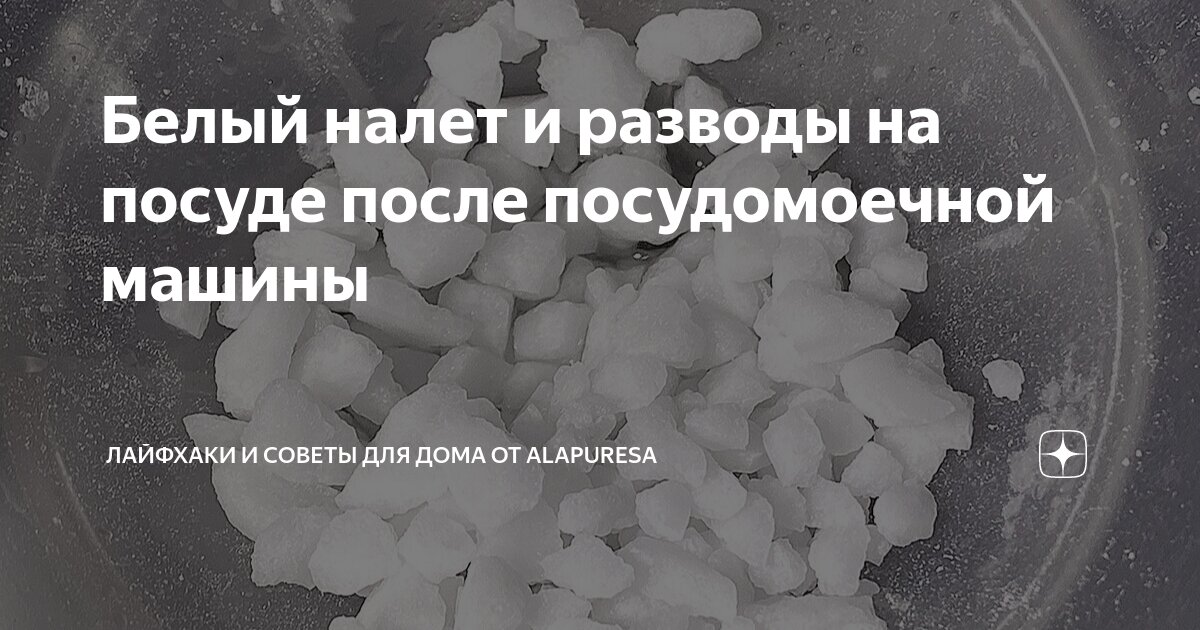 Белый налет и разводы на посуде после посудомоечной машины

ЛАЙФХАКИ И СОВЕТЫ ДЛЯ ДОМА ОТ ALAPURESA